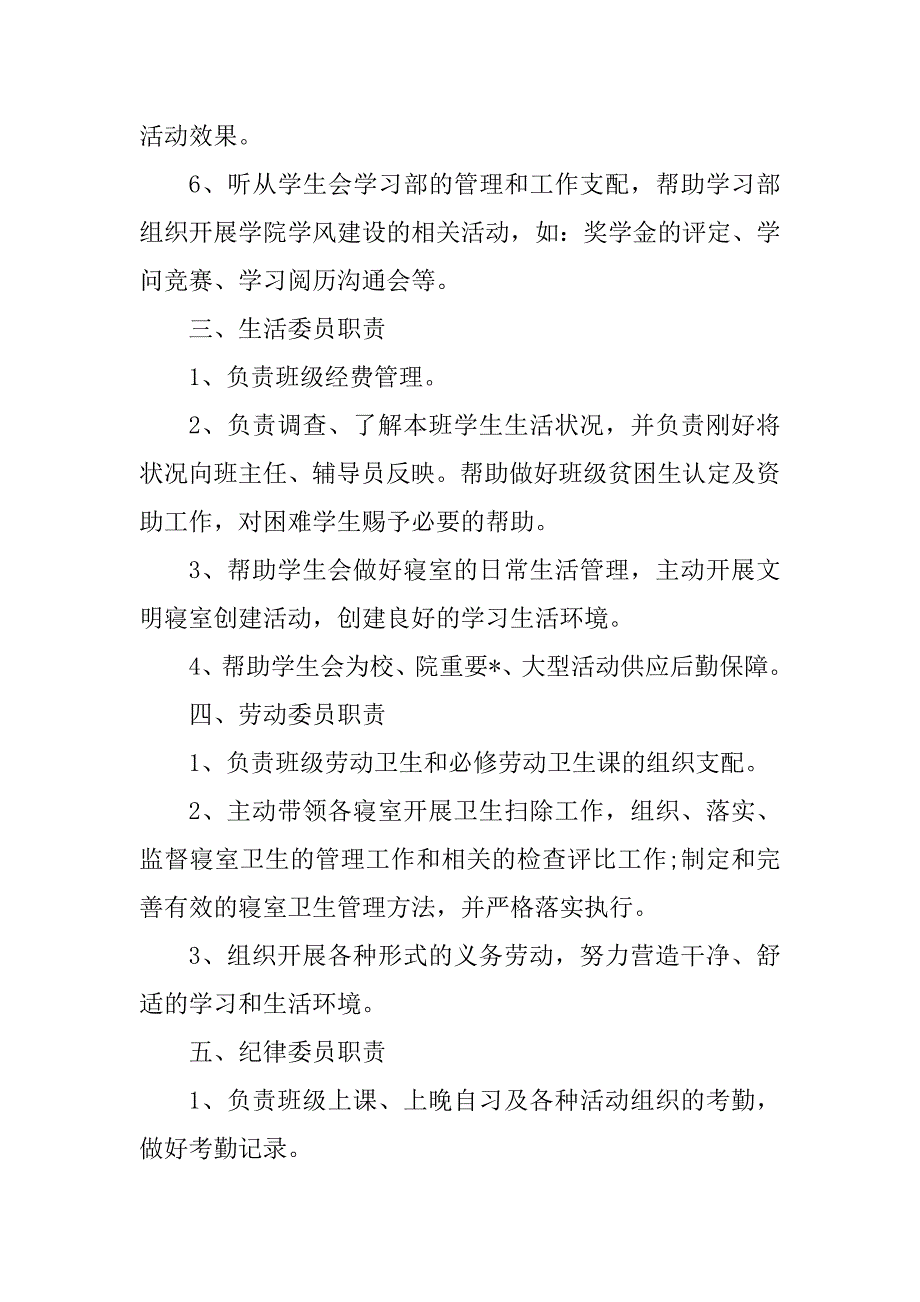 活动效果。

6、听从学生会学习部的管理和工作支配，帮助学习部组织开展学院学风建设的相关活动，如：奖学金的评定、学问竞赛、学习阅历沟通会等。

三、生活委员职责

1、负责班级经费管理。

2、负责调查、了解本班学生生活状况，并负责刚好将状况向班主任、辅导员反映。帮助做好班级贫困生认定及资助工作，对困难学生赐予必要的帮助。

3、帮助学生会做好寝室的日常生活管理，主动开展文明寝室创建活动，创建良好的学习生活环境。

4、帮助学生会为校、院重要*、大型活动供应后勤保障。

四、劳动委员职责

1、负责班级劳动卫生和必修劳动卫生课的组织支配。

2、主动带领各寝室开展卫生扫除工作，组织、落实、监督寝室卫生的管理工作和相关的检查评比工作;制定和完善有效的寝室卫生管理方法，并严格落实执行。

3、组织开展各种形式的义务劳动，努力营造干净、舒适的学习和生活环境。

五、纪律委员职责

1、负责班级上课、上晚自习及各种活动组织的考勤，做好考勤记录。